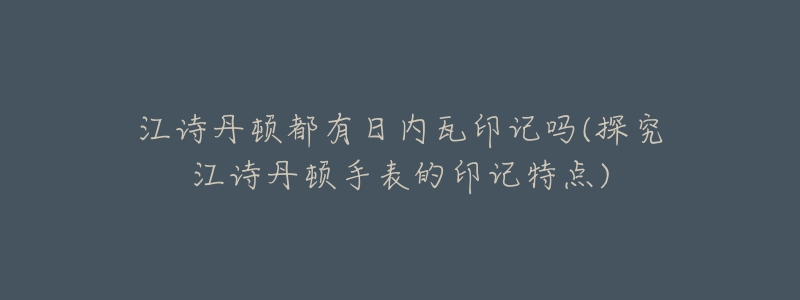 江诗丹顿都有日内瓦印记吗(探究江诗丹顿手表的印记特点)